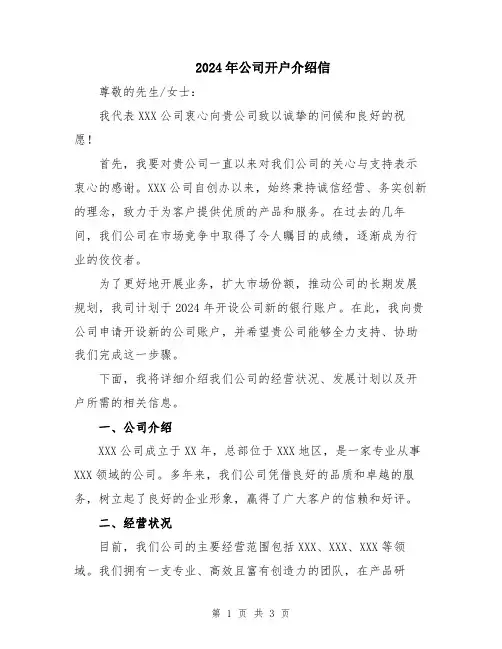 2024年公司开户介绍信

尊敬的先生/女士：

我代表XXX公司衷心向贵公司致以诚挚的问候和良好的祝愿！

首先，我要对贵公司一直以来对我们公司的关心与支持表示衷心的感谢。XXX公司自创办以来，始终秉持诚信经营、务实创新的理念，致力于为客户提供优质的产品和服务。在过去的几年间，我们公司在市场竞争中取得了令人瞩目的成绩，逐渐成为行业的佼佼者。

为了更好地开展业务，扩大市场份额，推动公司的长期发展规划，我司计划于2024年开设公司新的银行账户。在此，我向贵公司申请开设新的公司账户，并希望贵公司能够全力支持、协助我们完成这一步骤。

下面，我将详细介绍我们公司的经营状况、发展计划以及开户所需的相关信息。

一、公司介绍

XXX公司成立于XX年，总部位于XXX地区，是一家专业从事XXX领域的公司。多年来，我们公司凭借良好的品质和卓越的服务，树立起了良好的企业形象，赢得了广大客户的信赖和好评。

二、经营状况

目前，我们公司的主要经营范围包括XXX、XXX、XXX等领域。我们拥有一支专业、高效且富有创造力的团队，在产品研

第 1 页 共 3 页